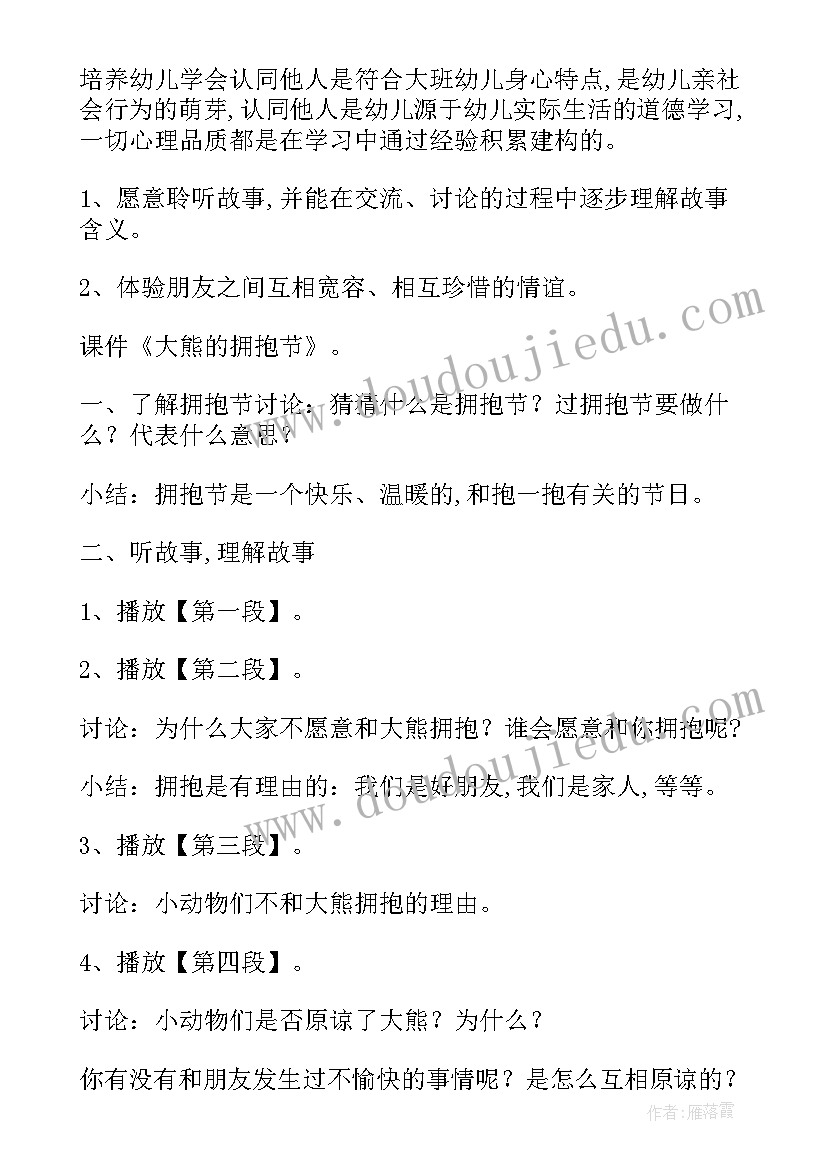 培养幼儿学会认同他人是符合大班幼儿身心特点,是幼儿亲社会行为的萌芽,认同他人是幼儿源于幼儿实际生活的道德学习,一切心理品质都是在学习中通过经验积累建构的。

1、愿意聆听故事,并能在交流、讨论的过程中逐步理解故事含义。

2、体验朋友之间互相宽容、相互珍惜的情谊。

课件《大熊的拥抱节》。

一、了解拥抱节讨论:猜猜什么是拥抱节?过拥抱节要做什么?代表什么意思?

小结:拥抱节是一个快乐、温暖的,和抱一抱有关的节日。

二、听故事,理解故事

1、播放【第一段】。

2、播放【第二段】。

讨论:为什么大家不愿意和大熊拥抱?谁会愿意和你拥抱呢?

小结:拥抱是有理由的:我们是好朋友,我们是家人,等等。

3、播放【第三段】。

讨论:小动物们不和大熊拥抱的理由。

4、播放【第四段】。

讨论:小动物们是否原谅了大熊?为什么?

你有没有和朋友发生过不愉快的事情呢?是怎么互相原谅的?

www.doudoujiedu.com

www.doudoujiedu.com

作者:雁落霞